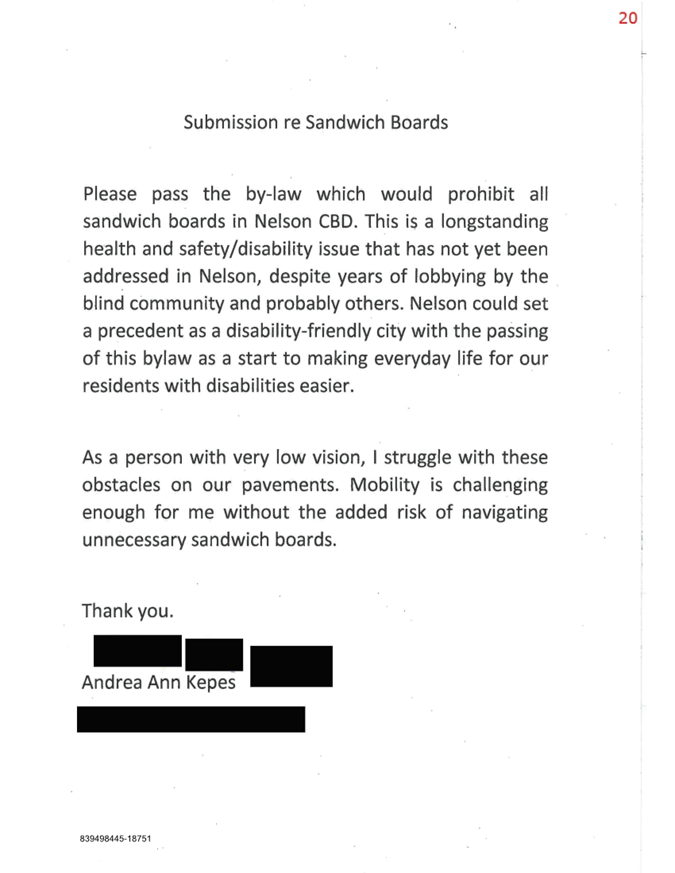 20

Submission re Sandwich Boards

Please pass the by-law which would prohibit all sandwich boards in Nelson CBD. This is a longstanding health and safety/disability issue that has not yet been addressed in Nelson, despite years of lobbying by the blind community and probably others. Nelson could set a precedent as a disability-friendly city with the passing of this bylaw as a start to making everyday life for our residents with disabilities easier.

As a person with very low vision, I struggle with these obstacles on our pavements. Mobility is challenging enough for me without the added risk of navigating unnecessary sandwich boards.

Thank you.

Andrea Ann Kepes

839498445-18751